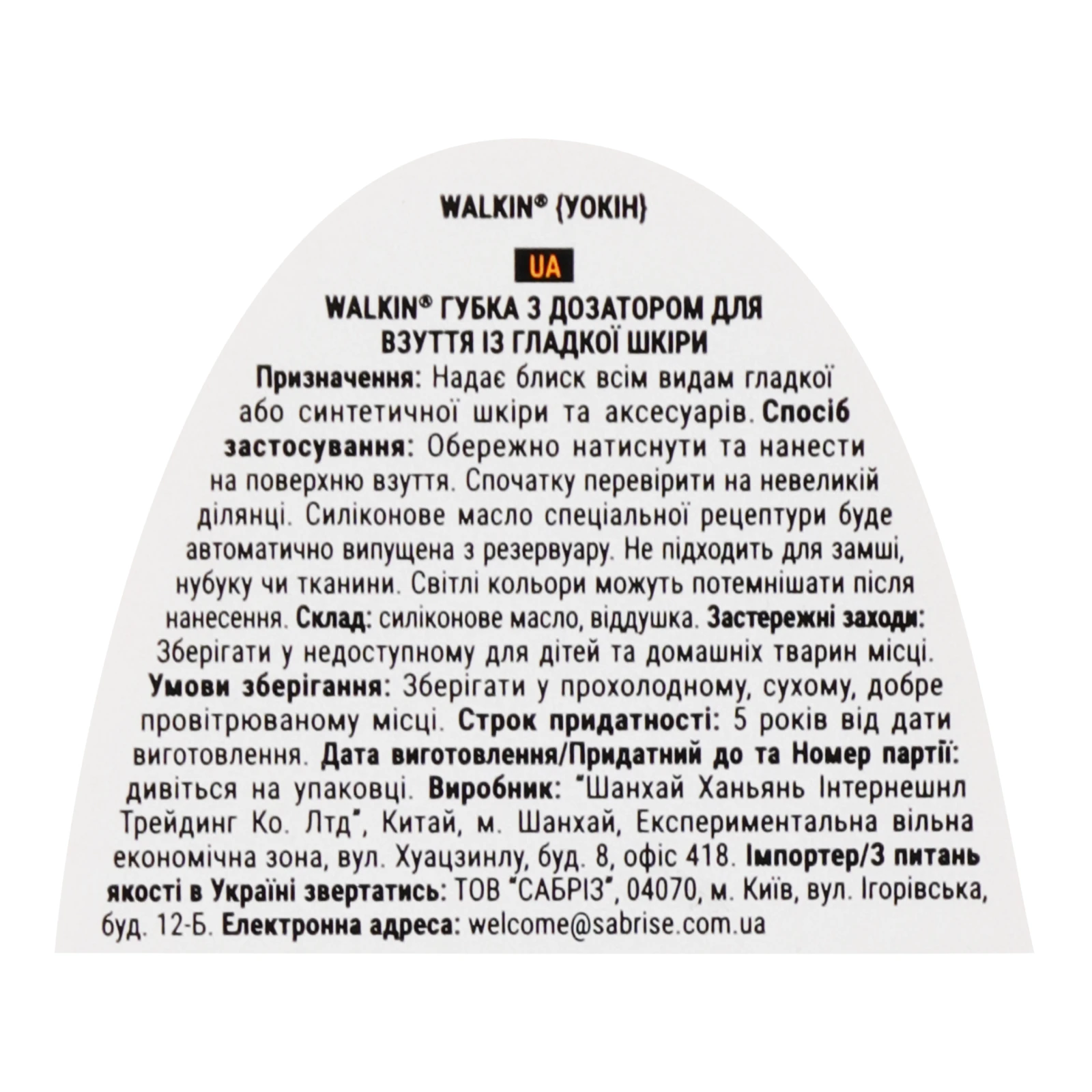 WALKIN® {УОКІН}

UA

WALKIN® ГУБКА З ДОЗАТОРОМ ДЛЯ ВЗУТТЯ ІЗ ГЛАДКОЇ ШКІРИ

Призначення: Надає блиск всім видам гладкої або синтетичної шкіри та аксесуарів. Спосіб застосування: Обережно натиснути та нанести на поверхню взуття. Спочатку перевірити на невеликій ділянці. Силіконове масло спеціальної рецептури буде автоматично випущена з резервуару. Не підходить для замші, нубуку чи тканини. Світлі кольори можуть потемнішати після нанесення. Склад: силіконове масло, віддушка. Застережні заходи: Зберігати у недоступному для дітей та домашніх тварин місці. Умови зберігання: Зберігати у прохолодному, сухому, добре провітрюваному місці. Строк придатності: 5 років від дати виготовлення. Дата виготовлення/Придатний до та Номер партії: дивіться на упаковці. Виробник: "Шанхай Ханьянь Інтернешнл Трейдинг Ко. Лтд", Китай, м. Шанхай, Експериментальна вільна економічна зона, вул. Хуацзинлу, буд. 8, офіс 418. Імпортер/З питань якості в Україні звертатись: ТОВ "САБРІЗ", 04070, м. Київ, вул. Ігорівська, буд. 12-Б. Електронна адреса: welcome@sabrise.com.ua